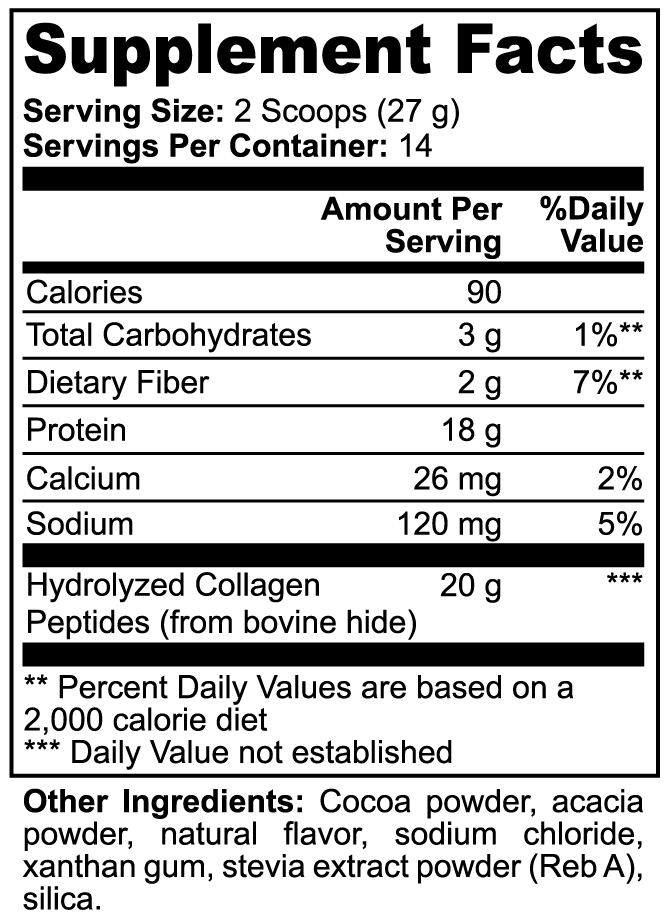 Supplement Facts

Serving Size: 2 Scoops (27 g)
Servings Per Container: 14

| | Amount Per Serving | %Daily Value |
|---|---|---|
| Calories | 90 | |
| Total Carbohydrates | 3 g | 1%** |
| Dietary Fiber | 2 g | 7%** |
| Protein | 18 g | |
| Calcium | 26 mg | 2% |
| Sodium | 120 mg | 5% |
| Hydrolyzed Collagen Peptides (from bovine hide) | 20 g | *** |

** Percent Daily Values are based on a 2,000 calorie diet
*** Daily Value not established

Other Ingredients: Cocoa powder, acacia powder, natural flavor, sodium chloride, xanthan gum, stevia extract powder (Reb A), silica.